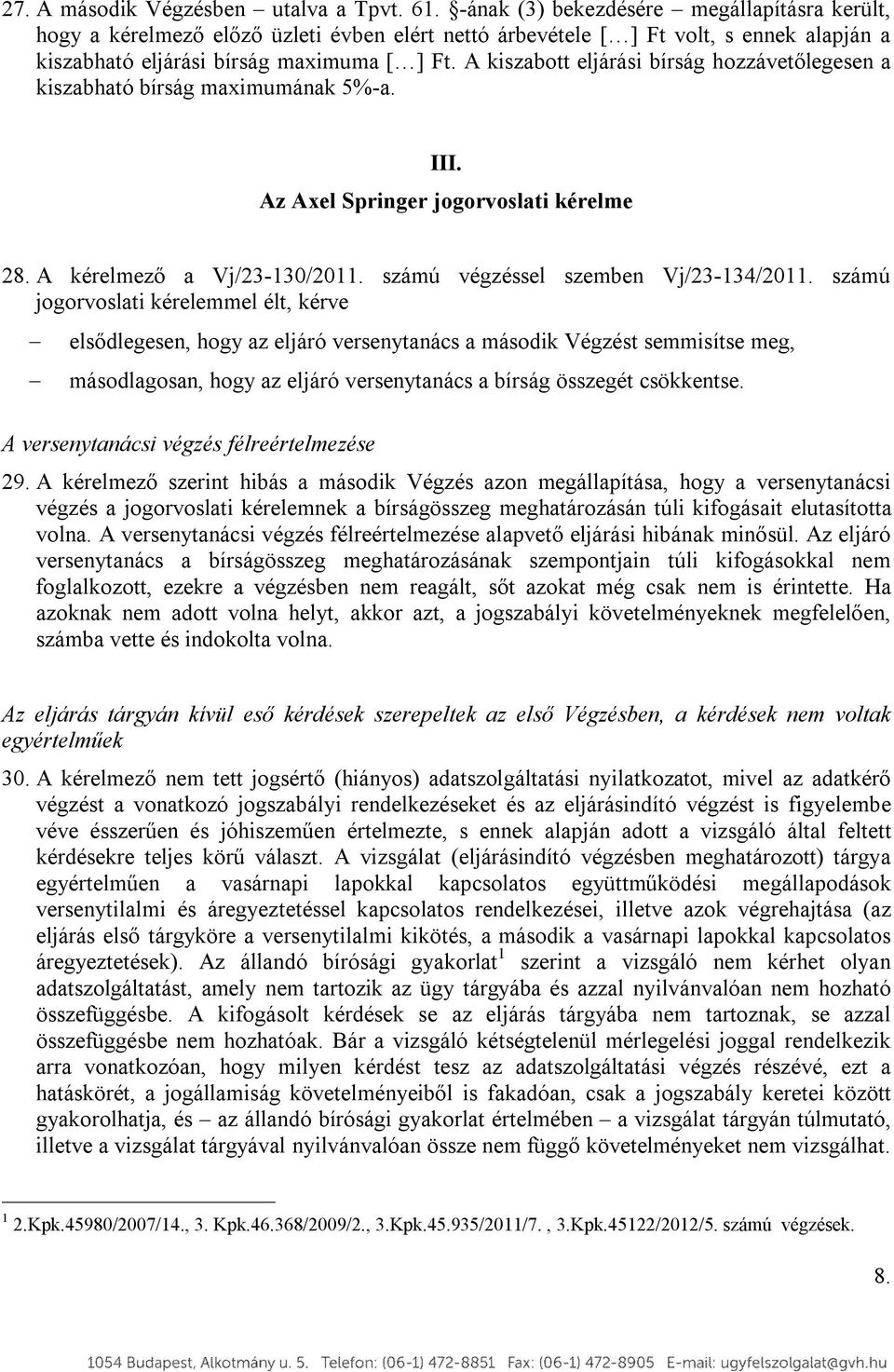 27. A második Végzésben – utalva a Tpvt. 61. §-ának (3) bekezdésére – megállapításra került, hogy a kérelmező előző üzleti évben elért nettó árbevétele […] Ft volt, s ennek alapján a kiszabható eljárási bírság maximuma […] Ft. A kiszabott eljárási bírság hozzávetőlegesen a kiszabható bírság maximumának 5%-a.

III.
Az Axel Springer jogorvoslati kérelme

28. A kérelmező a Vj/23-130/2011. számú végzéssel szemben Vj/23-134/2011. számú jogorvoslati kérelemmel élt, kérve

– elsődlegesen, hogy az eljáró versenytanács a második Végzést semmisítse meg,

– másodlagosan, hogy az eljáró versenytanács a bírság összegét csökkentse.

A versenytanácsi végzés félreértelmezése

29. A kérelmező szerint hibás a második Végzés azon megállapítása, hogy a versenytanácsi végzés a jogorvoslati kérelemnek a bírságösszeg meghatározásán túli kifogásait elutasította volna. A versenytanácsi végzés félreértelmezése alapvető eljárási hibának minősül. Az eljáró versenytanács a bírságösszeg meghatározásának szempontjain túli kifogásokkal nem foglalkozott, ezekre a végzésben nem reagált, sőt azokat még csak nem is érintette. Ha azoknak nem adott volna helyt, akkor azt, a jogszabályi követelményeknek megfelelően, számba vette és indokolta volna.

Az eljárás tárgyán kívül eső kérdések szerepeltek az első Végzésben, a kérdések nem voltak egyértelműek

30. A kérelmező nem tett jogsértő (hiányos) adatszolgáltatási nyilatkozatot, mivel az adatkérő végzést a vonatkozó jogszabályi rendelkezéseket és az eljárásindító végzést is figyelembe véve ésszerűen és jóhiszeműen értelmezte, s ennek alapján adott a vizsgáló által feltett kérdésekre teljes körű választ. A vizsgálat (eljárásindító végzésben meghatározott) tárgya egyértelműen a vasárnapi lapokkal kapcsolatos együttműködési megállapodások versenytilalmi és áregyeztetéssel kapcsolatos rendelkezései, illetve azok végrehajtása (az eljárás első tárgyköre a versenytilalmi kikötés, a második a vasárnapi lapokkal kapcsolatos áregyeztetések). Az állandó bírósági gyakorlat $^1$ szerint a vizsgáló nem kérhet olyan adatszolgáltatást, amely nem tartozik az ügy tárgyába és azzal nyilvánvalóan nem hozható összefüggésbe. A kifogásolt kérdések se az eljárás tárgyába nem tartoznak, se azzal összefüggésbe nem hozhatóak. Bár a vizsgáló kétségtelenül mérlegelési joggal rendelkezik arra vonatkozóan, hogy milyen kérdést tesz az adatszolgáltatási végzés részévé, ezt a hatáskörét, a jogállamiság követelményeiből is fakadóan, csak a jogszabály keretei között gyakorolhatja, és – az állandó bírósági gyakorlat értelmében – a vizsgálat tárgyán túlmutató, illetve a vizsgálat tárgyával nyilvánvalóan össze nem függő követelményeket nem vizsgálhat.

$^1$ 2.Kpk.45980/2007/14., 3. Kpk.46.368/2009/2., 3.Kpk.45.935/2011/7. , 3.Kpk.45122/2012/5. számú végzések.

8.

1054 Budapest, Alkotmány u. 5. Telefon: (06-1) 472-8851 Fax: (06-1) 472-8905 E-mail: ugyfelszolgalat@gvh.hu